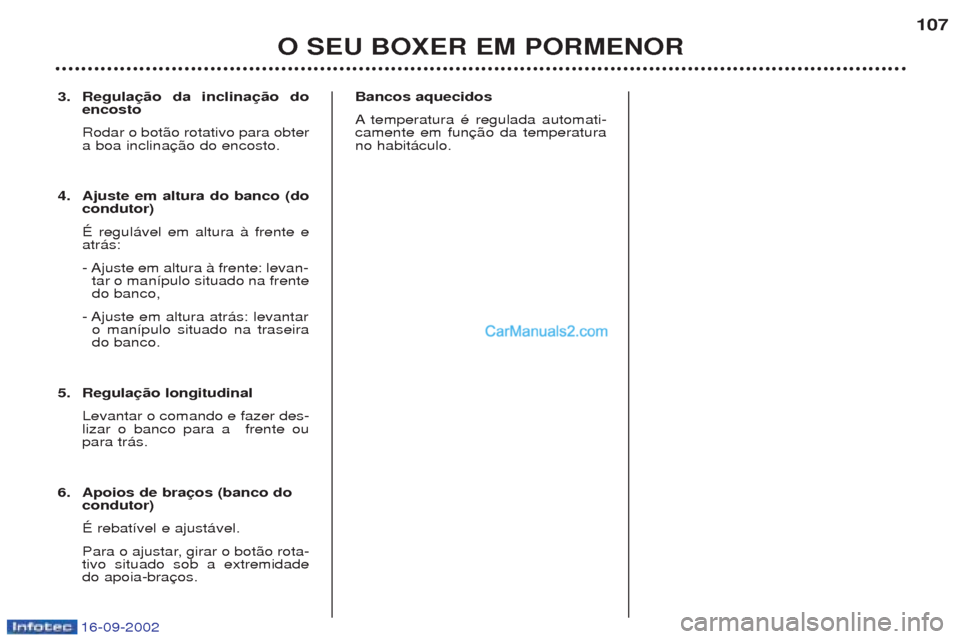 107

O SEU BOXER EM PORMENOR

3. Regulação da inclinação do encosto

Rodar o botão rotativo para obter a boa inclinação do encosto.

4. Ajuste em altura do banco (do condutor)

É regulável em altura à frente e atrás:

- Ajuste em altura à frente: levantar o manípulo situado na frente do banco,

- Ajuste em altura atrás: levantar o manípulo situado na traseira do banco.

5. Regulação longitudinal

Levantar o comando e fazer deslizar o banco para a frente ou para trás.

6. Apoios de braços (banco do condutor)

É rebatível e ajustável.

Para o ajustar, girar o botão rotativo situado sob a extremidade do apoia-braços.

Bancos aquecidos

A temperatura é regulada automaticamente em função da temperatura no habitáculo.

CarManuals2.com

Infotec 16-09-2002

carmanualsonline.info